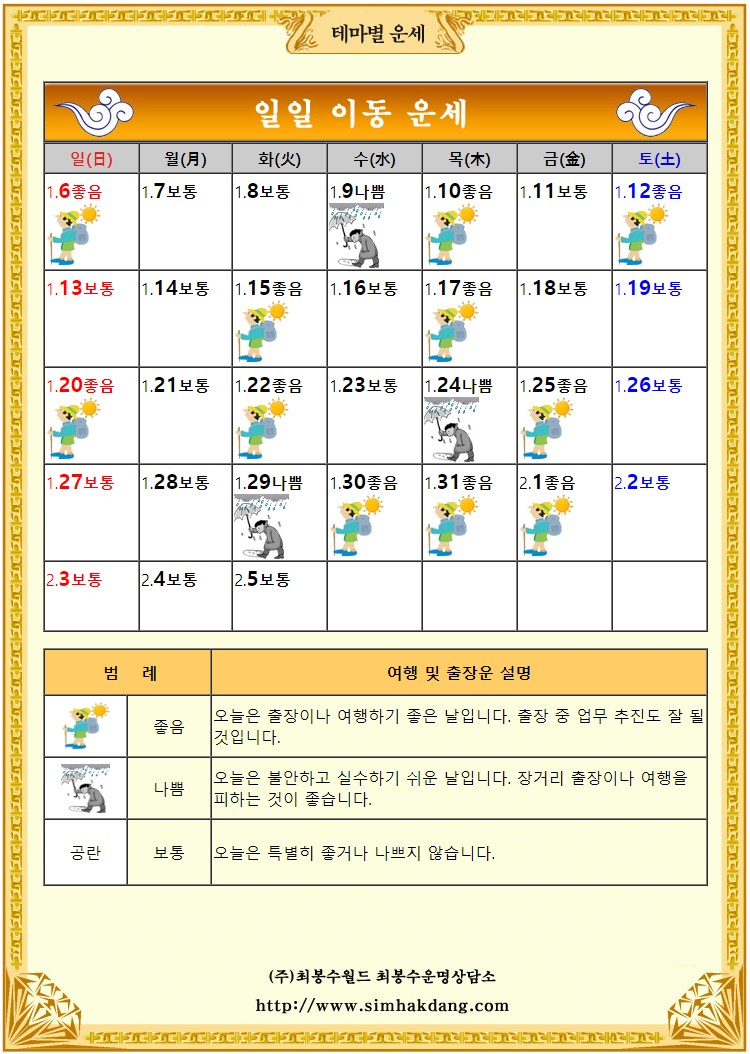 테마별 운세

일일 이동 운세

| 일(日) | 월(月) | 화(火) | 수(水) | 목(木) | 금(金) | 토(土) |
|---|---|---|---|---|---|---|
| 1.6좋음 | 1.7보통 | 1.8보통 | 1.9나쁨 | 1.10좋음 | 1.11보통 | 1.12좋음 |
| 1.13보통 | 1.14보통 | 1.15좋음 | 1.16보통 | 1.17좋음 | 1.18보통 | 1.19보통 |
| 1.20좋음 | 1.21보통 | 1.22좋음 | 1.23보통 | 1.24나쁨 | 1.25좋음 | 1.26보통 |
| 1.27보통 | 1.28보통 | 1.29나쁨 | 1.30좋음 | 1.31좋음 | 2.1좋음 | 2.2보통 |
| 2.3보통 | 2.4보통 | 2.5보통 | | | | |

| 범 례 | | 여행 및 출장운 설명 |
|---|---|---|
| | 좋음 | 오늘은 출장이나 여행하기 좋은 날입니다. 출장 중 업무 추진도 잘 될 것입니다. |
| | 나쁨 | 오늘은 불안하고 실수하기 쉬운 날입니다. 장거리 출장이나 여행을 피하는 것이 좋습니다. |
| 공란 | 보통 | 오늘은 특별히 좋거나 나쁘지 않습니다. |

(주)최봉수월드 최봉수운명상담소
http://www.simhakdang.com